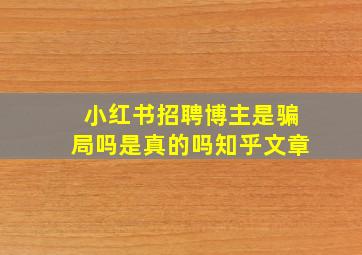 小红书招聘博主是骗局吗是真的吗知乎文章